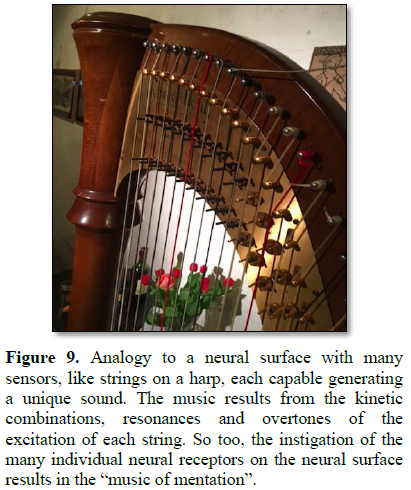 **Figure 9.** Analogy to a neural surface with many sensors, like strings on a harp, each capable generating a unique sound. The music results from the kinetic combinations, resonances and overtones of the excitation of each string. So too, the instigation of the many individual neural receptors on the neural surface results in the “music of mentation”.